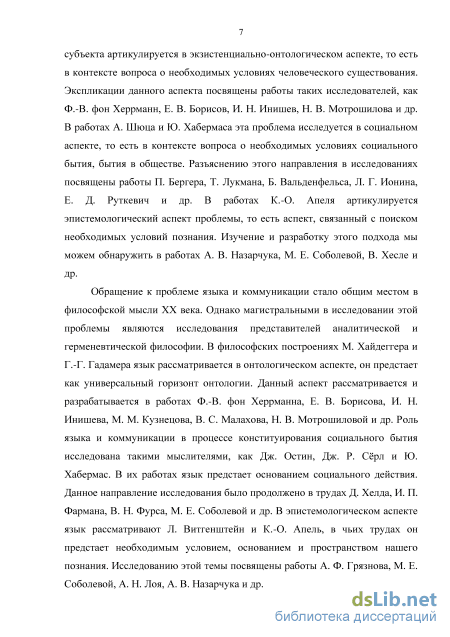 7

субъекта артикулируется в экзистенциально-онтологическом аспекте, то есть в контексте вопроса о необходимых условиях человеческого существования. Экспликации данного аспекта посвящены работы таких исследователей, как Ф.-В. фон Херрманн, Е. В. Борисов, И. Н. Инишев, Н. В. Мотрошилова и др. В работах А. Шюца и Ю. Хабермаса эта проблема исследуется в социальном аспекте, то есть в контексте вопроса о необходимых условиях социального бытия, бытия в обществе. Разъяснению этого направления в исследованиях посвящены работы П. Бергера, Т. Лукмана, Б. Вальденфельса, Л. Г. Ионина, Е. Д. Руткевич и др. В работах К.-О. Апеля артикулируется эпистемологический аспект проблемы, то есть аспект, связанный с поиском необходимых условий познания. Изучение и разработку этого подхода мы можем обнаружить в работах А. В. Назарчука, М. Е. Соболевой, В. Хесле и др.

Обращение к проблеме языка и коммуникации стало общим местом в философской мысли XX века. Однако магистральными в исследовании этой проблемы являются исследования представителей аналитической и герменевтической философии. В философских построениях М. Хайдеггера и Г.-Г. Гадамера язык рассматривается в онтологическом аспекте, он предстает как универсальный горизонт онтологии. Данный аспект рассматривается и разрабатывается в работах Ф.-В. фон Херрманна, Е. В. Борисова, И. Н. Инишева, М. М. Кузнецова, В. С. Малахова, Н. В. Мотрошиловой и др. Роль языка и коммуникации в процессе конституирования социального бытия исследована такими мыслителями, как Дж. Остин, Дж. Р. Сёрл и Ю. Хабермас. В их работах язык предстает основанием социального действия. Данное направление исследования было продолжено в трудах Д. Хелда, И. П. Фармана, В. Н. Фурса, М. Е. Соболевой и др. В эпистемологическом аспекте язык рассматривают Л. Витгенштейн и К.-О. Апель, в чьих трудах он предстает необходимым условием, основанием и пространством нашего познания. Исследованию этой темы посвящены работы А. Ф. Грязнова, М. Е. Соболевой, А. Н. Лоя, А. В. Назарчука и др.

dsLib.net
библиотека диссертаций